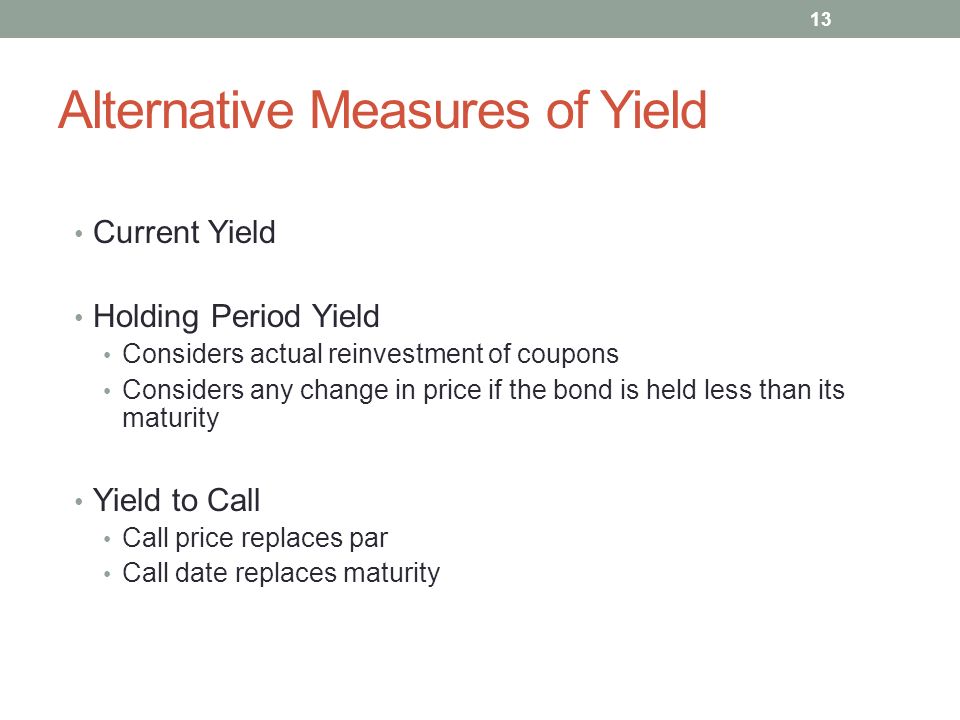 13

Alternative Measures of Yield

• Current Yield

• Holding Period Yield
  • Considers actual reinvestment of coupons
  • Considers any change in price if the bond is held less than its maturity

• Yield to Call
  • Call price replaces par
  • Call date replaces maturity